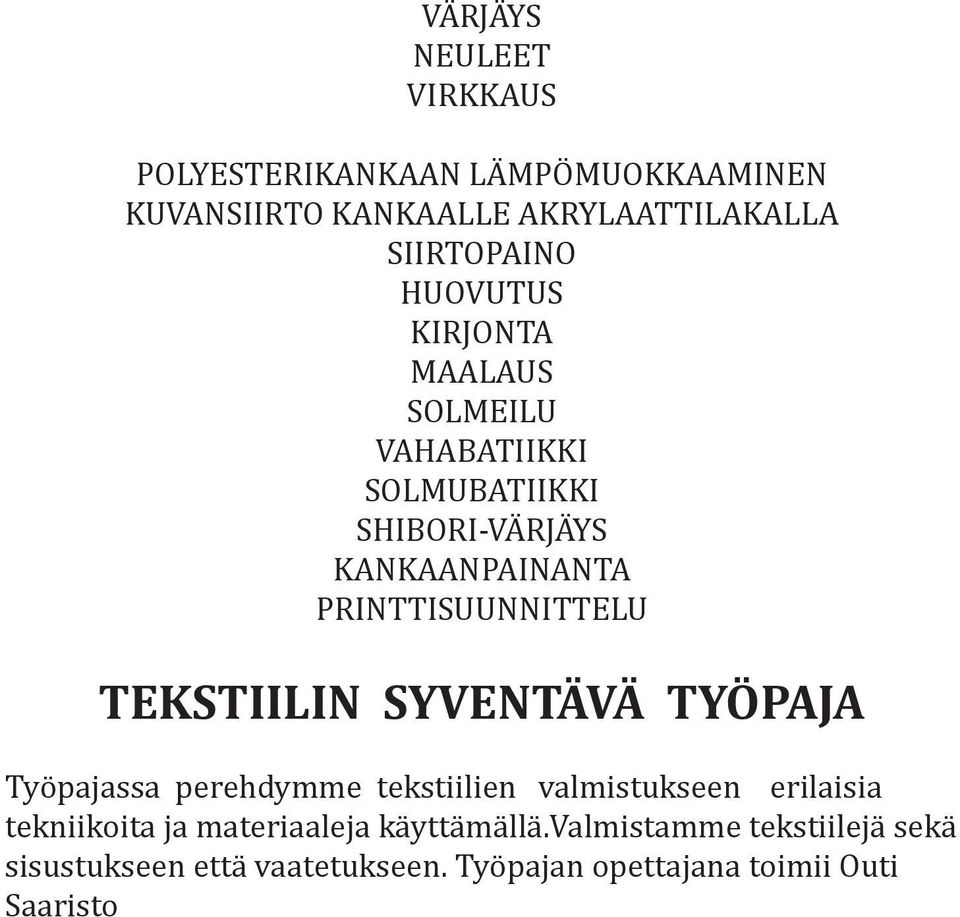 VÄRJÄYS
NEULEET
VIRKKAUS

POLYESTERIKANKAAN LÄMPÖMUOKKAAMINEN
KUVANSIIRTO KANKAALLE AKRYLAATTILAKALLA
SIIRTOPAINO
HUOVUTUS
KIRJONTA
MAALAUS
SOLMEILU
VAHABATIIKKI
SOLMUBATIIKKI
SHIBORI-VÄRJÄYS
KANKAANPAINANTA
PRINTTISUUNNITTELU

TEKSTIILIN SYVENTÄVÄ TYÖPAJA

Työpajassa perehdymme tekstiilien valmistukseen erilaisia tekniikoita ja materiaaleja käyttämällä.Valmistamme tekstiilejä sekä sisustukseen että vaatetukseen. Työpajan opettajana toimii Outi Saaristo